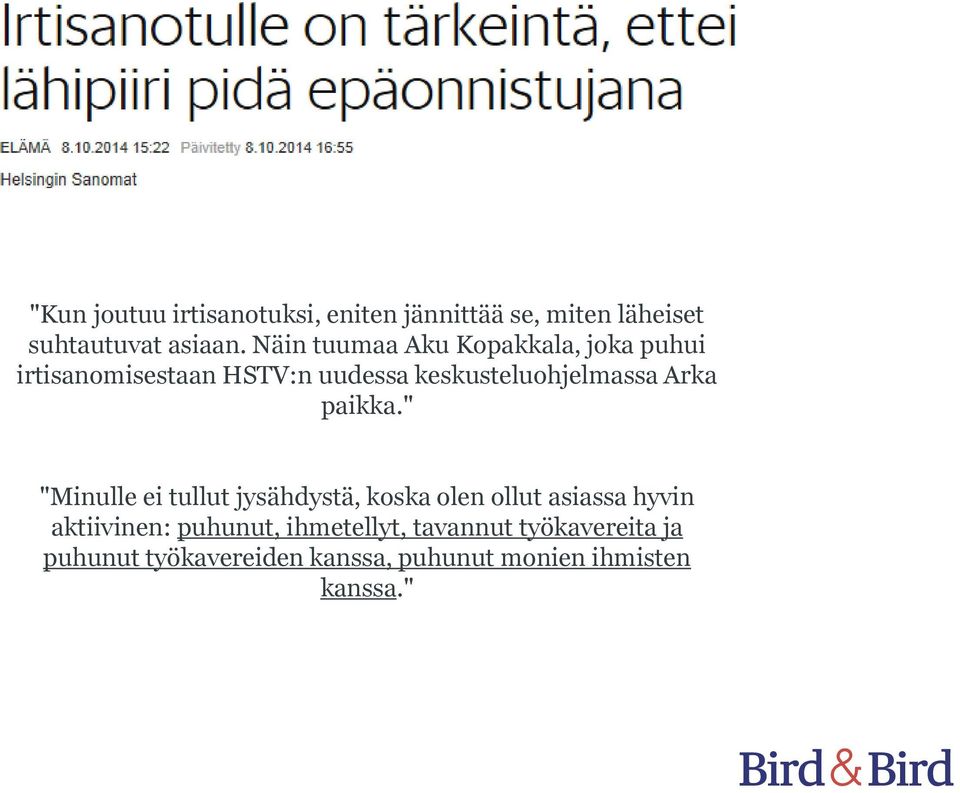 Irtisanotulle on tärkeintä, ettei lähipiiri pidä epäonnistujana

ELÄMÄ 8.10.2014 15:22 Päivitetty 8.10.2014 16:55

Helsingin Sanomat

"Kun joutuu irtisanotuksi, eniten jännittää se, miten läheiset suhtautuvat asiaan. Näin tuumaa Aku Kopakkala, joka puhui irtisanomisestaan HSTV:n uudessa keskusteluohjelmassa Arka paikka."

"Minulle ei tullut jysähdystä, koska olen ollut asiassa hyvin aktiivinen: puhunut, ihmetellyt, tavannut työkavereita ja puhunut työkavereiden kanssa, puhunut monien ihmisten kanssa."

Bird & Bird